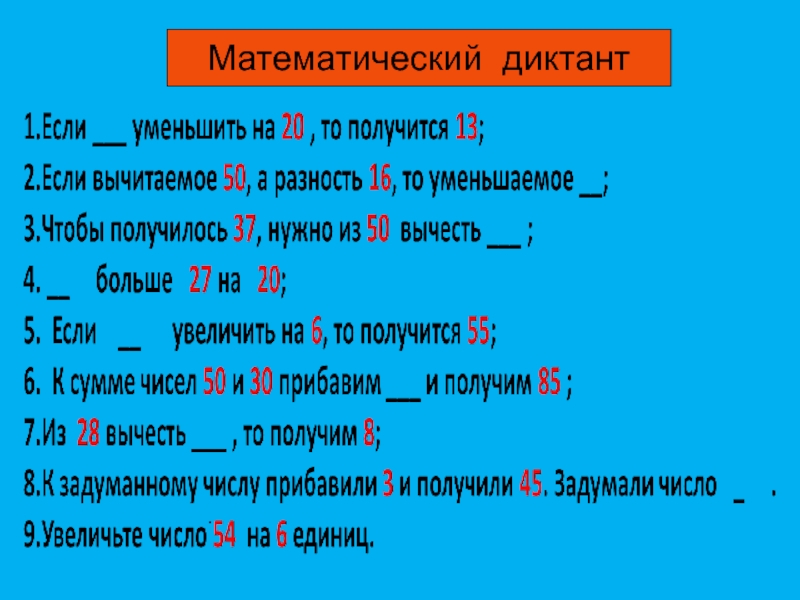 Математический диктант

1.Если ___ уменьшить на 20 , то получится 13;

2.Если вычитаемое 50, а разность 16, то уменьшаемое __;

3.Чтобы получилось 37, нужно из 50 вычесть ___ ;

4. __ больше 27 на 20;

5. Если __ увеличить на 6, то получится 55;

6. К сумме чисел 50 и 30 прибавим ___ и получим 85 ;

7.Из 28 вычесть ___ , то получим 8;

8.К задуманному числу прибавили 3 и получили 45. Задумали число _ .

9.Увеличьте число 54 на 6 единиц.